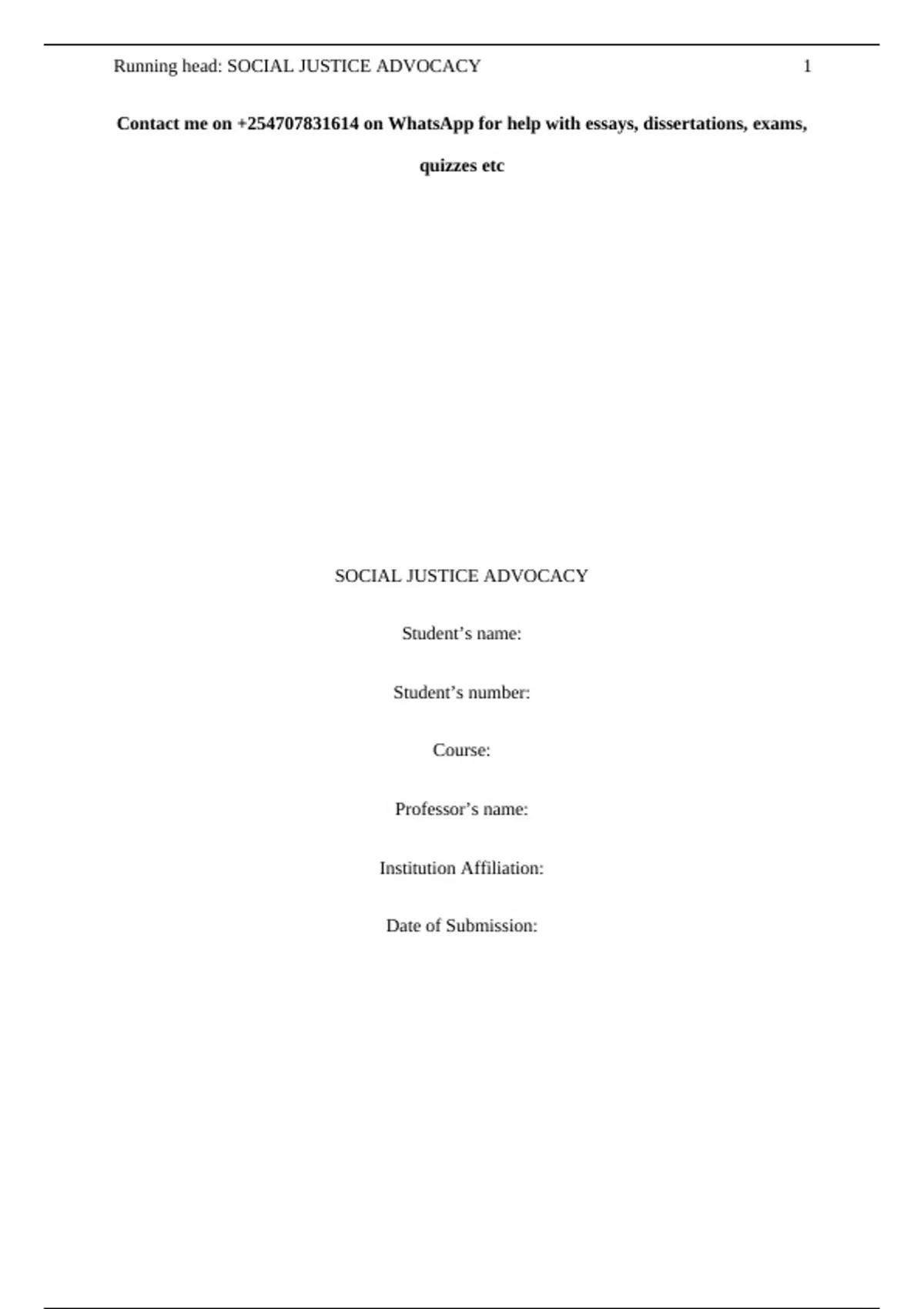 Running head: SOCIAL JUSTICE ADVOCACY 1

Contact me on +254707831614 on WhatsApp for help with essays, dissertations, exams, quizzes etc

SOCIAL JUSTICE ADVOCACY

Student's name:

Student's number:

Course:

Professor's name:

Institution Affiliation:

Date of Submission: